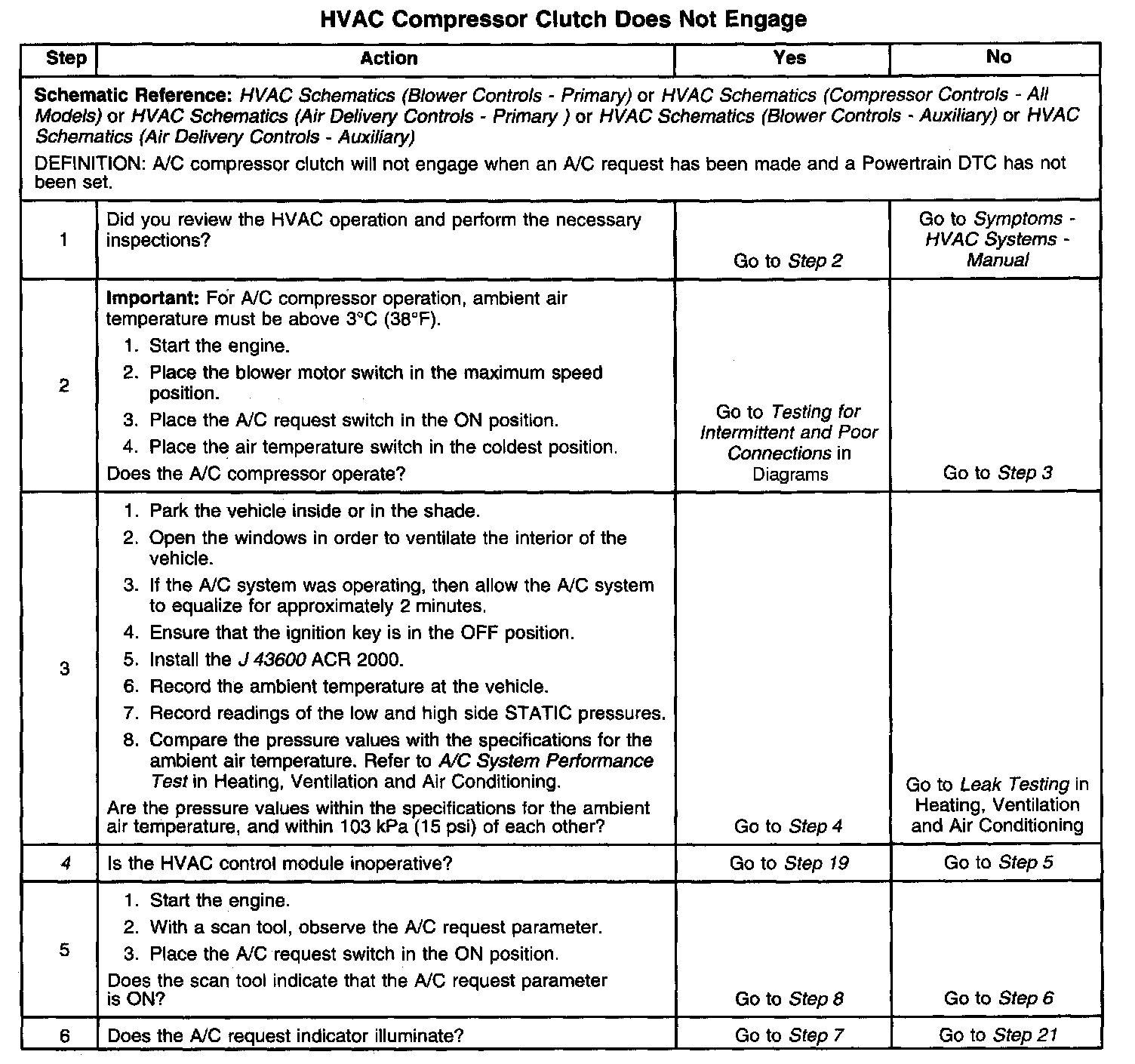 HVAC Compressor Clutch Does Not Engage

| Step | Action | Yes | No |
|---|---|---|---|
| Schematic Reference: HVAC Schematics (Blower Controls - Primary) or HVAC Schematics (Compressor Controls - All Models) or HVAC Schematics (Air Delivery Controls - Primary ) or HVAC Schematics (Blower Controls - Auxiliary) or HVAC Schematics (Air Delivery Controls - Auxiliary) DEFINITION: A/C compressor clutch will not engage when an A/C request has been made and a Powertrain DTC has not been set. | | | |
| 1 | Did you review the HVAC operation and perform the necessary inspections? | Go to Step 2 | Go to Symptoms - HVAC Systems - Manual |
| 2 | Important: For A/C compressor operation, ambient air temperature must be above 3°C (38°F). 1. Start the engine. 2. Place the blower motor switch in the maximum speed position. 3. Place the A/C request switch in the ON position. 4. Place the air temperature switch in the coldest position. Does the A/C compressor operate? | Go to Testing for Intermittent and Poor Connections in Diagrams | Go to Step 3 |
| 3 | 1. Park the vehicle inside or in the shade. 2. Open the windows in order to ventilate the interior of the vehicle. 3. If the A/C system was operating, then allow the A/C system to equalize for approximately 2 minutes. 4. Ensure that the ignition key is in the OFF position. 5. Install the J 43600 ACR 2000. 6. Record the ambient temperature at the vehicle. 7. Record readings of the low and high side STATIC pressures. 8. Compare the pressure values with the specifications for the ambient air temperature. Refer to A/C System Performance Test in Heating, Ventilation and Air Conditioning. Are the pressure values within the specifications for the ambient air temperature, and within 103 kPa (15 psi) of each other? | Go to Step 4 | Go to Leak Testing in Heating, Ventilation and Air Conditioning |
| 4 | Is the HVAC control module inoperative? | Go to Step 19 | Go to Step 5 |
| 5 | 1. Start the engine. 2. With a scan tool, observe the A/C request parameter. 3. Place the A/C request switch in the ON position. Does the scan tool indicate that the A/C request parameter is ON? | Go to Step 8 | Go to Step 6 |
| 6 | Does the A/C request indicator illuminate? | Go to Step 7 | Go to Step 21 |